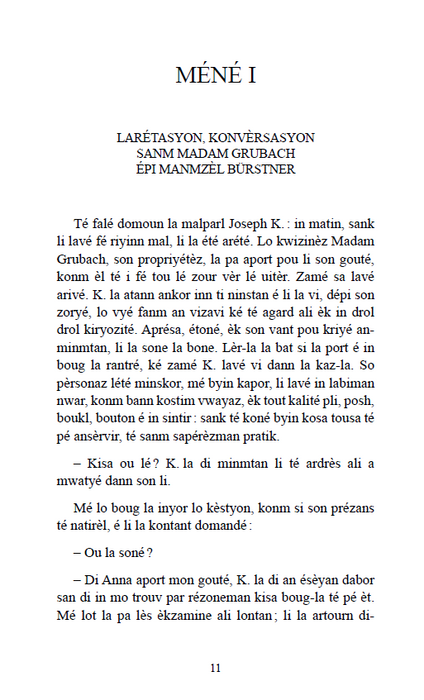 MÉNÉ I

LARÉTASYON, KONVÈRSASYON
SANM MADAM GRUBACH
ÉPI MANMZÈL BÜRSTNER

Té falé domoun la malparl Joseph K. : in matin, sank li lavé fé riyinn mal, li la été arété. Lo kwizinèz Madam Grubach, son propriyétèz, la pa aport pou li son gouté, konm èl té i fé tou lé zour vèr lé uitèr. Zamé sa lavé arivé. K. la atann ankor inn ti ninstan é li la vi, dépi son zoryé, lo vyé fanm an vizavi ké té agard ali èk in drol drol kiryozité. Aprésa, étoné, èk son vant pou kriyé anminmtan, li la sone la bone. Lèr-la la bat si la port é in boug la rantré, ké zamé K. lavé vi dann la kaz-la. So pèrsonaz lété minskor, mé byin kapor, li lavé in labiman nwar, konm bann kostim vwayaz, èk tout kalité pli, posh, boukl, bouton é in sintir : sank té koné byin kosa tousa té pé ansèrvir, té sanm sapérèzman pratik.

– Kisa ou lé ? K. la di minmtan li té ardrès ali a mwatyé dann son li.

Mé lo boug la inyor lo kèstyon, konm si son prézans té natirèl, é li la kontant domandé :

– Ou la soné ?

– Di Anna aport mon gouté, K. la di an ésèyan dabor san di in mo trouv par rézoneman kisa boug-la té pé èt. Mé lot la pa lès èkzamine ali lontan ; li la artourn di-

11